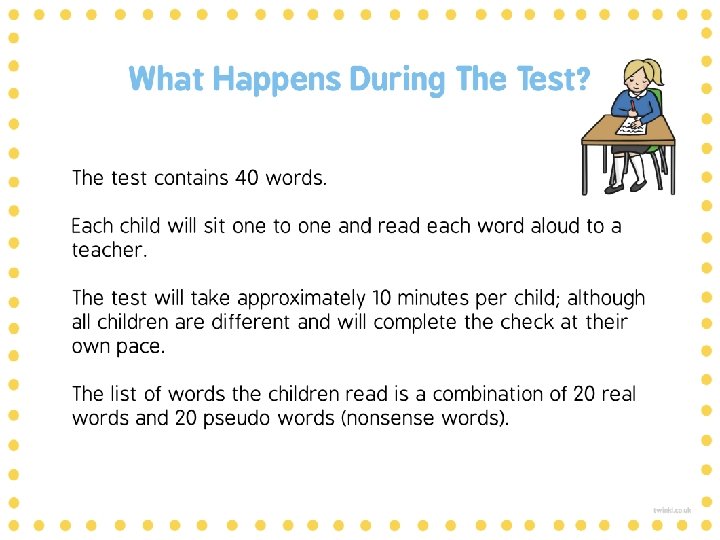 What Happens During The Test?

The test contains 40 words.

Each child will sit one to one and read each word aloud to a teacher.

The test will take approximately 10 minutes per child; although all children are different and will complete the check at their own pace.

The list of words the children read is a combination of 20 real words and 20 pseudo words (nonsense words).

twinkl.co.uk